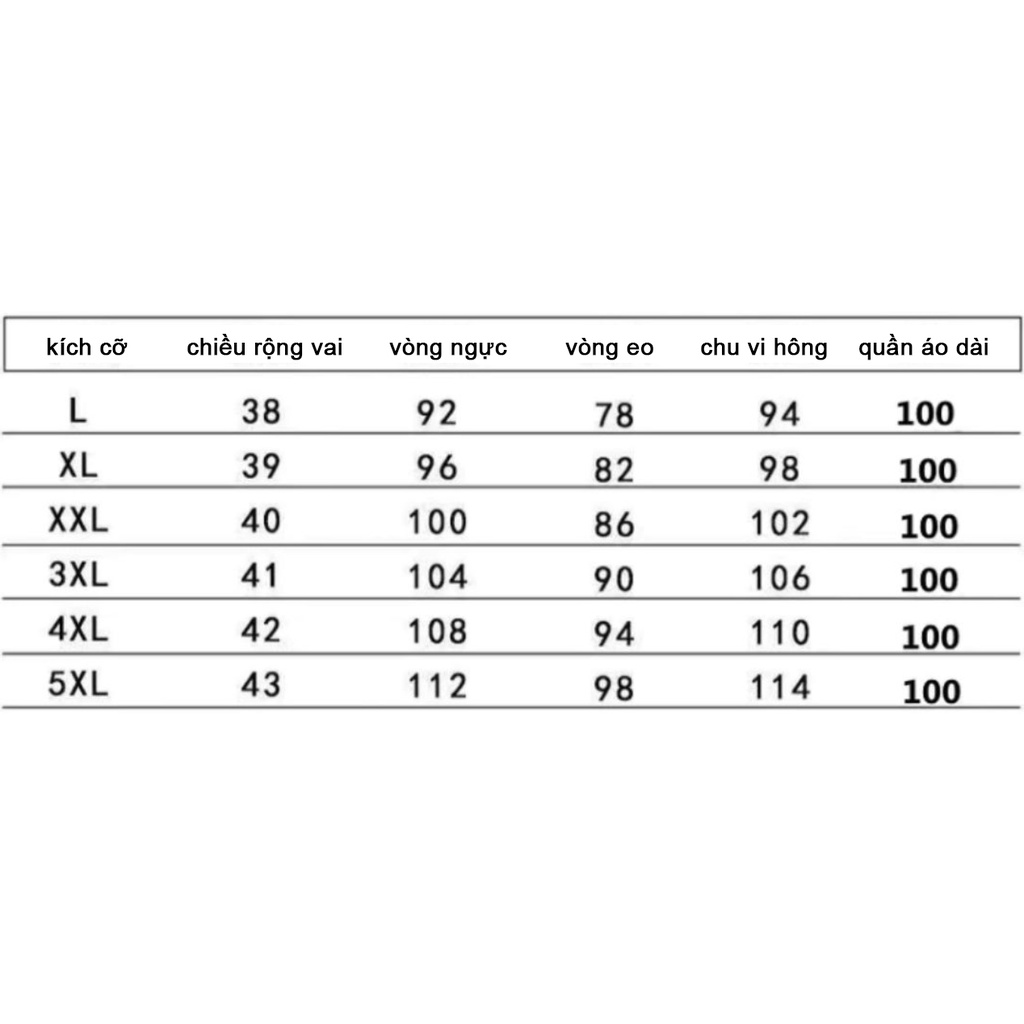 | kích cỡ | chiều rộng vai | vòng ngực | vòng eo | chu vi hông | quần áo dài |
|---|---|---|---|---|---|
| L | 38 | 92 | 78 | 94 | 100 |
| XL | 39 | 96 | 82 | 98 | 100 |
| XXL | 40 | 100 | 86 | 102 | 100 |
| 3XL | 41 | 104 | 90 | 106 | 100 |
| 4XL | 42 | 108 | 94 | 110 | 100 |
| 5XL | 43 | 112 | 98 | 114 | 100 |